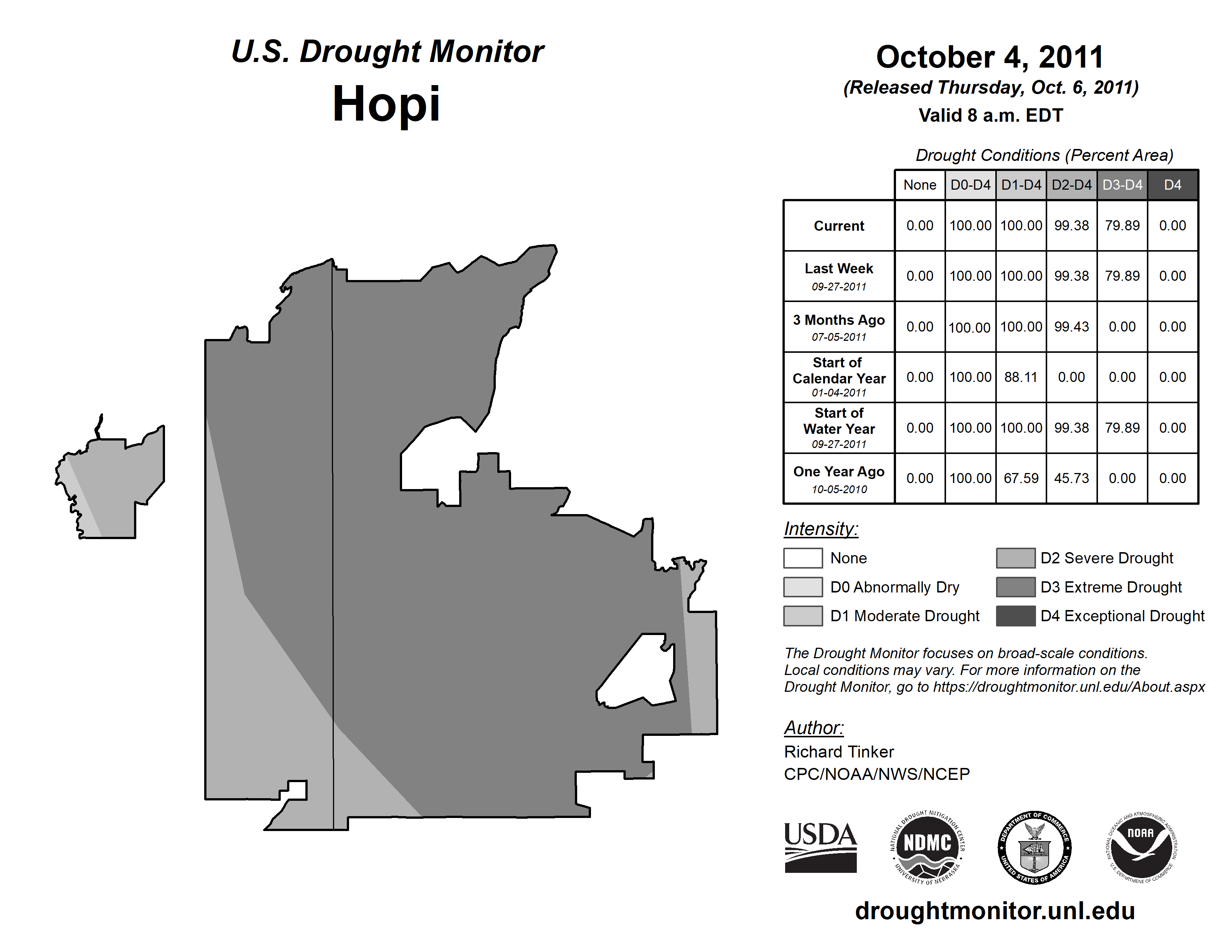 U.S. Drought Monitor
Hopi

October 4, 2011
(Released Thursday, Oct. 6, 2011)
Valid 8 a.m. EDT

Drought Conditions (Percent Area)

| | None | D0-D4 | D1-D4 | D2-D4 | D3-D4 | D4 |
|---|---|---|---|---|---|---|
| Current | 0.00 | 100.00 | 100.00 | 99.38 | 79.89 | 0.00 |
| Last Week 09-27-2011 | 0.00 | 100.00 | 100.00 | 99.38 | 79.89 | 0.00 |
| 3 Months Ago 07-05-2011 | 0.00 | 100.00 | 100.00 | 99.43 | 0.00 | 0.00 |
| Start of Calendar Year 01-04-2011 | 0.00 | 100.00 | 88.11 | 0.00 | 0.00 | 0.00 |
| Start of Water Year 09-27-2011 | 0.00 | 100.00 | 100.00 | 99.38 | 79.89 | 0.00 |
| One Year Ago 10-05-2010 | 0.00 | 100.00 | 67.59 | 45.73 | 0.00 | 0.00 |

Intensity:
None
D0 Abnormally Dry
D1 Moderate Drought
D2 Severe Drought
D3 Extreme Drought
D4 Exceptional Drought

The Drought Monitor focuses on broad-scale conditions. Local conditions may vary. For more information on the Drought Monitor, go to https://droughtmonitor.unl.edu/About.aspx

Author:
Richard Tinker
CPC/NOAA/NWS/NCEP

USDA
NATIONAL DROUGHT MITIGATION CENTER NDMC UNIVERSITY OF NEBRASKA
DEPARTMENT OF COMMERCE UNITED STATES OF AMERICA
NATIONAL OCEANIC AND ATMOSPHERIC ADMINISTRATION NOAA U.S. DEPARTMENT OF COMMERCE

droughtmonitor.unl.edu